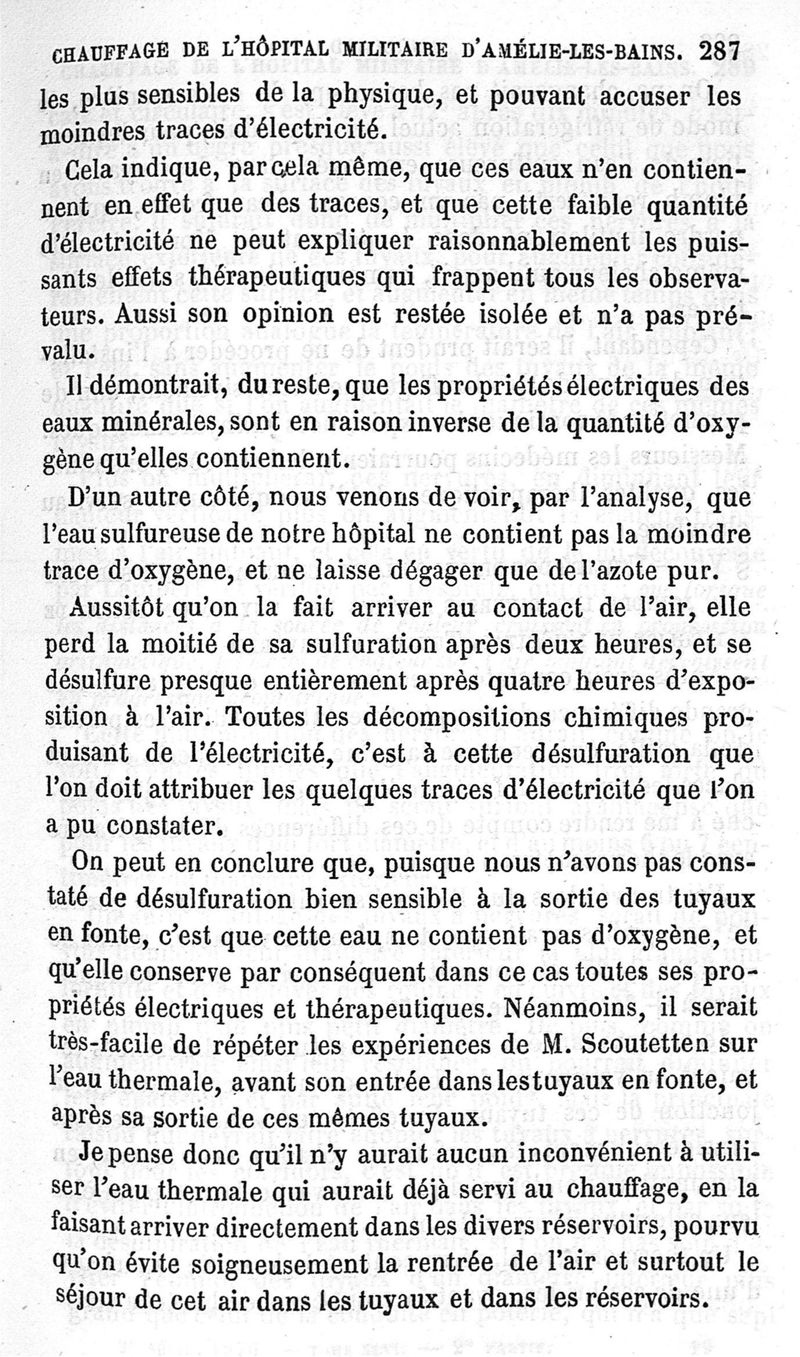 CHAUFFAGE DE L'HÔPITAL MILITAIRE D'AMÉLIE-LES-BAINS. 287

les plus sensibles de la physique, et pouvant accuser les moindres traces d'électricité.

Cela indique, par cela même, que ces eaux n'en contiennent en effet que des traces, et que cette faible quantité d'électricité ne peut expliquer raisonnablement les puissants effets thérapeutiques qui frappent tous les observateurs. Aussi son opinion est restée isolée et n'a pas prévalu.

Il démontrait, du reste, que les propriétés électriques des eaux minérales, sont en raison inverse de la quantité d'oxygène qu'elles contiennent.

D'un autre côté, nous venons de voir, par l'analyse, que l'eau sulfureuse de notre hôpital ne contient pas la moindre trace d'oxygène, et ne laisse dégager que de l'azote pur.

Aussitôt qu'on la fait arriver au contact de l'air, elle perd la moitié de sa sulfuration après deux heures, et se désulfure presque entièrement après quatre heures d'exposition à l'air. Toutes les décompositions chimiques produisant de l'électricité, c'est à cette désulfuration que l'on doit attribuer les quelques traces d'électricité que l'on a pu constater.

On peut en conclure que, puisque nous n'avons pas constaté de désulfuration bien sensible à la sortie des tuyaux en fonte, c'est que cette eau ne contient pas d'oxygène, et qu'elle conserve par conséquent dans ce cas toutes ses propriétés électriques et thérapeutiques. Néanmoins, il serait très-facile de répéter les expériences de M. Scoutetten sur l'eau thermale, avant son entrée dans les tuyaux en fonte, et après sa sortie de ces mêmes tuyaux.

Je pense donc qu'il n'y aurait aucun inconvénient à utiliser l'eau thermale qui aurait déjà servi au chauffage, en la faisant arriver directement dans les divers réservoirs, pourvu qu'on évite soigneusement la rentrée de l'air et surtout le séjour de cet air dans les tuyaux et dans les réservoirs.